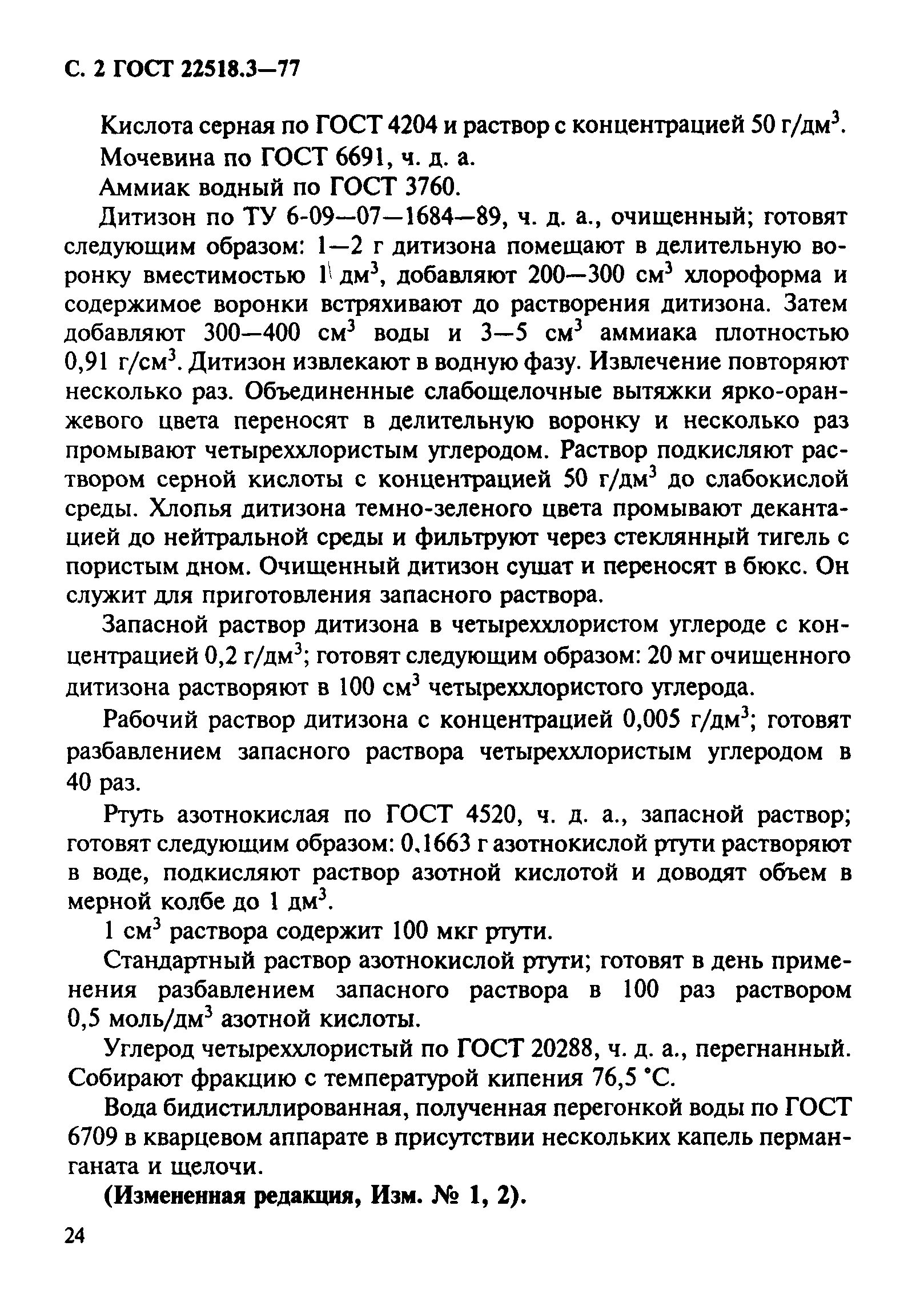 С. 2 ГОСТ 22518.3—77

Кислота серная по ГОСТ 4204 и раствор с концентрацией 50 г/дм$^3$.

Мочевина по ГОСТ 6691, ч. д. а.

Аммиак водный по ГОСТ 3760.

Дитизон по ТУ 6-09—07—1684—89, ч. д. а., очищенный; готовят следующим образом: 1—2 г дитизона помещают в делительную воронку вместимостью 1 дм$^3$, добавляют 200—300 см$^3$ хлороформа и содержимое воронки встряхивают до растворения дитизона. Затем добавляют 300—400 см$^3$ воды и 3—5 см$^3$ аммиака плотностью 0,91 г/см$^3$. Дитизон извлекают в водную фазу. Извлечение повторяют несколько раз. Объединенные слабощелочные вытяжки ярко-оранжевого цвета переносят в делительную воронку и несколько раз промывают четыреххлористым углеродом. Раствор подкисляют раствором серной кислоты с концентрацией 50 г/дм$^3$ до слабокислой среды. Хлопья дитизона темно-зеленого цвета промывают декантацией до нейтральной среды и фильтруют через стеклянный тигель с пористым дном. Очищенный дитизон сушат и переносят в бюкс. Он служит для приготовления запасного раствора.

Запасной раствор дитизона в четыреххлористом углероде с концентрацией 0,2 г/дм$^3$; готовят следующим образом: 20 мг очищенного дитизона растворяют в 100 см$^3$ четыреххлористого углерода.

Рабочий раствор дитизона с концентрацией 0,005 г/дм$^3$; готовят разбавлением запасного раствора четыреххлористым углеродом в 40 раз.

Ртуть азотнокислая по ГОСТ 4520, ч. д. а., запасной раствор; готовят следующим образом: 0,1663 г азотнокислой ртути растворяют в воде, подкисляют раствор азотной кислотой и доводят объем в мерной колбе до 1 дм$^3$.

1 см$^3$ раствора содержит 100 мкг ртути.

Стандартный раствор азотнокислой ртути; готовят в день применения разбавлением запасного раствора в 100 раз раствором 0,5 моль/дм$^3$ азотной кислоты.

Углерод четыреххлористый по ГОСТ 20288, ч. д. а., перегнанный. Собирают фракцию с температурой кипения 76,5 °С.

Вода бидистиллированная, полученная перегонкой воды по ГОСТ 6709 в кварцевом аппарате в присутствии нескольких капель перманганата и щелочи.

(Измененная редакция, Изм. № 1, 2).

24